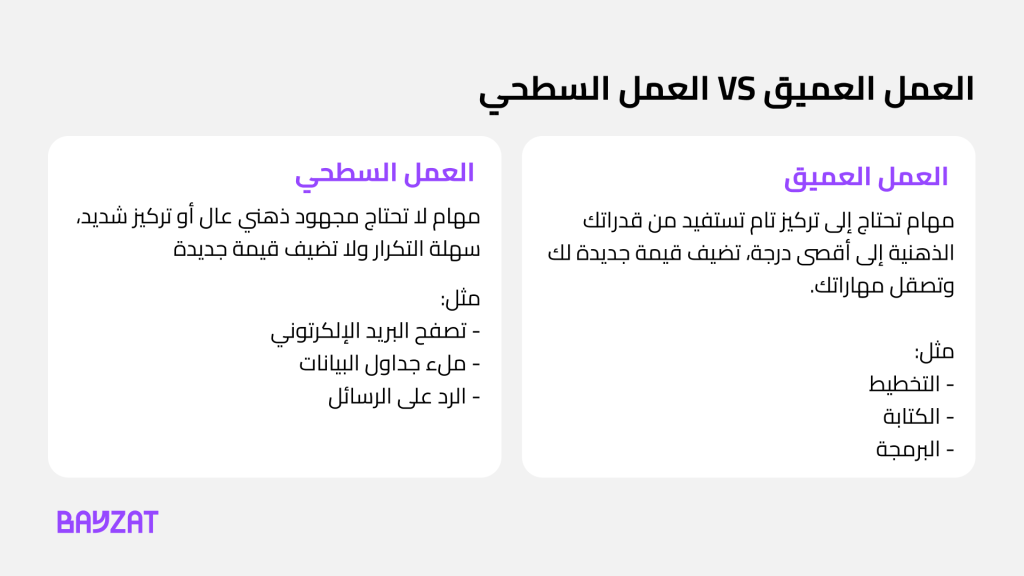 العمل العميق VS العمل السطحي

العمل العميق

مهام تحتاج إلى تركيز تام تستفيد من قدراتك الذهنية إلى أقصى درجة، تضيف قيمة جديدة لك وتصقل مهاراتك.

مثل:
- التخطيط
- الكتابة
- البرمجة

العمل السطحي

مهام لا تحتاج مجهود ذهني عال أو تركيز شديد، سهلة التكرار ولا تضيف قيمة جديدة

مثل:
- تصفح البريد الإلكتروني
- ملء جداول البيانات
- الرد على الرسائل

BAYZAT